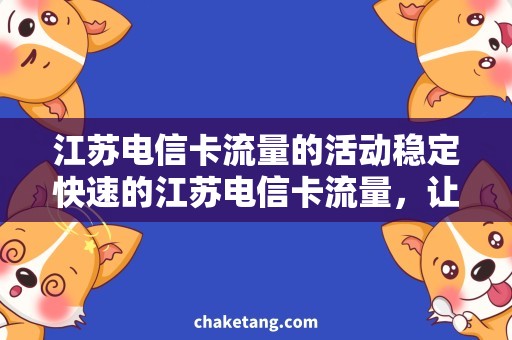 江苏电信卡流量的活动稳定快速的江苏电信卡流量，让

chaketang.com